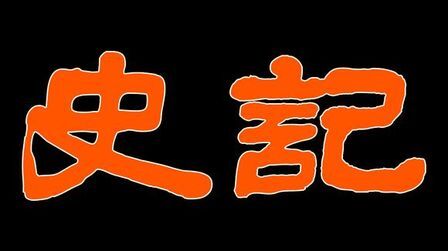 史記